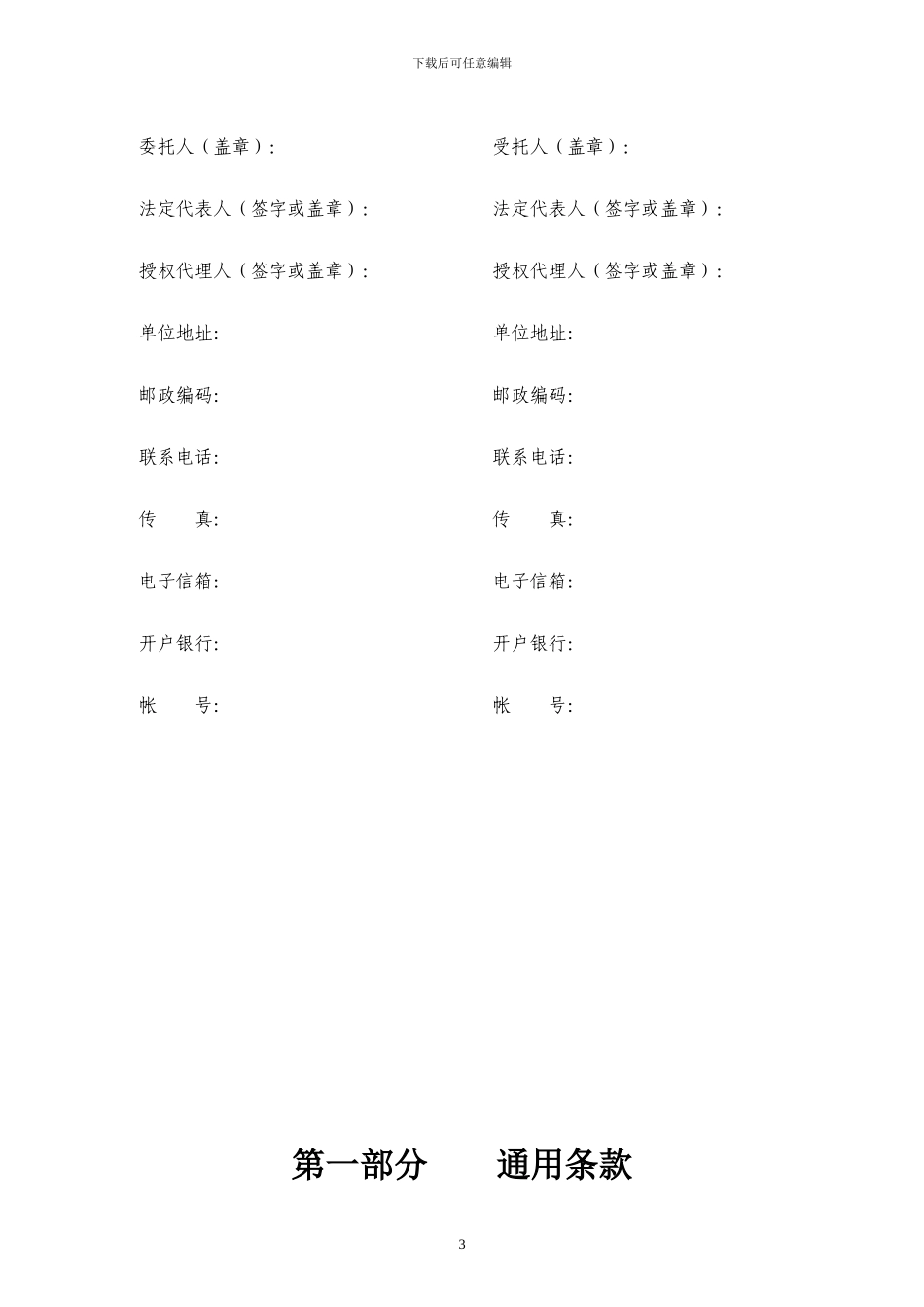 下载后可任意编辑

委托人（盖章）:

法定代表人（签字或盖章）:

授权代理人（签字或盖章）:

单位地址:

邮政编码:

联系电话:

传　　真:

电子信箱:

开户银行:

帐　　号:

受托人（盖章）:

法定代表人（签字或盖章）:

授权代理人（签字或盖章）:

单位地址:

邮政编码:

联系电话:

传　　真:

电子信箱:

开户银行:

帐　　号:

第一部分　　通用条款

3